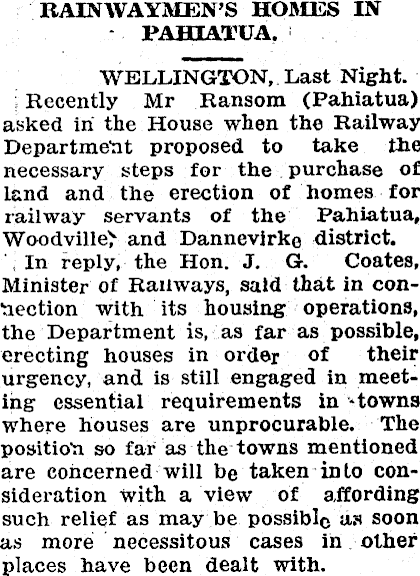 RAINWAYMEN'S HOMES IN PAHIATUA.

WELLINGTON, Last Night.

Recently Mr Ransom (Pahiatua) asked in the House when the Railway Department proposed to take the necessary steps for the purchase of land and the erection of homes for railway servants of the Pahiatua, Woodville, and Dannevirke district.

In reply, the Hon. J. G. Coates, Minister of Railways, said that in connection with its housing operations, the Department is, as far as possible, erecting houses in order of their urgency, and is still engaged in meeting essential requirements in towns where houses are unprocurable. The position so far as the towns mentioned are concerned will be taken into consideration with a view of affording such relief as may be possible as soon as more necessitous cases in other places have been dealt with.